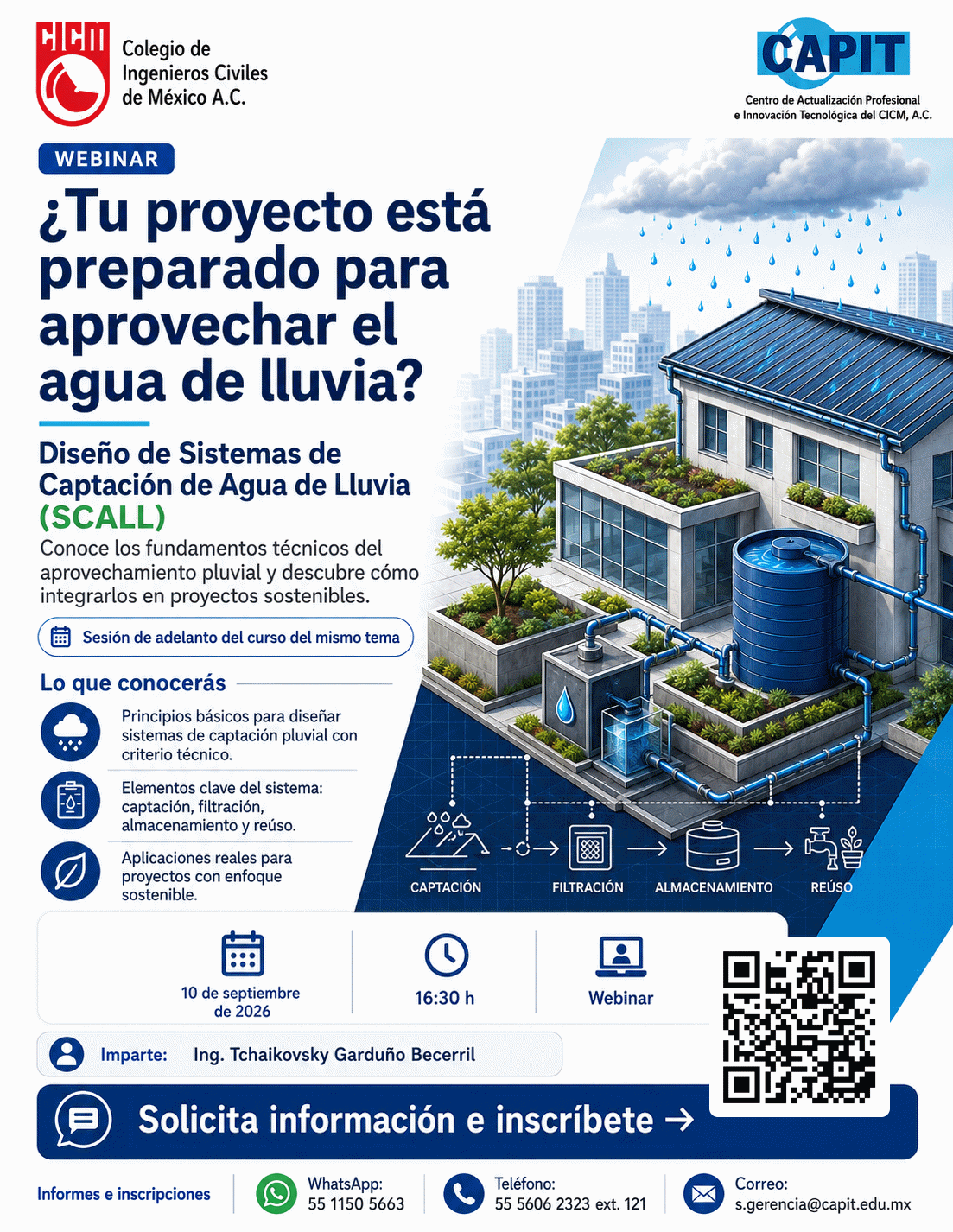 CICM
Colegio de
Ingenieros Civiles
de México A.C.

CAPIT
Centro de Actualización Profesional
e Innovación Tecnológica del CICM, A.C.

WEBINAR

¿Tu proyecto está preparado para aprovechar el agua de lluvia?

Diseño de Sistemas de Captación de Agua de Lluvia (SCALL)

Conoce los fundamentos técnicos del aprovechamiento pluvial y descubre cómo integrarlos en proyectos sostenibles.

Sesión de adelanto del curso del mismo tema

Lo que conocerás

Principios básicos para diseñar sistemas de captación pluvial con criterio técnico.

Elementos clave del sistema: captación, filtración, almacenamiento y reúso.

Aplicaciones reales para proyectos con enfoque sostenible.

CAPTACIÓN
FILTRACIÓN
ALMACENAMIENTO
REÚSO

10 de septiembre de 2026

16:30 h

Webinar

Imparte: Ing. Tchaikovsky Garduño Becerril

Solicita información e inscríbete →

Informes e inscripciones

WhatsApp:
55 1150 5663

Teléfono:
55 5606 2323 ext. 121

Correo:
s.gerencia@capit.edu.mx